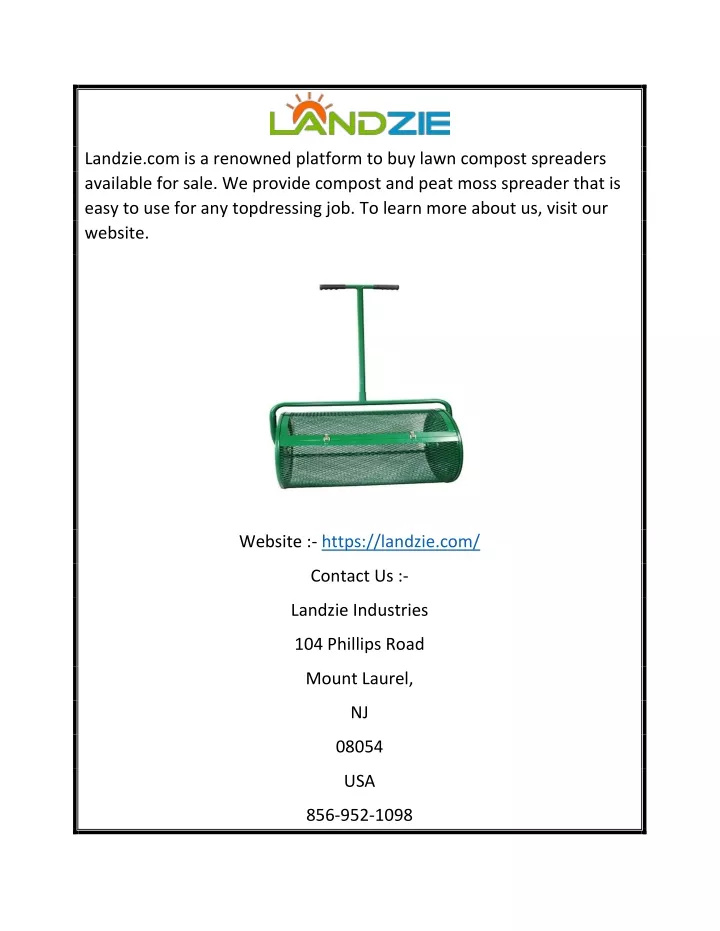 LANDZIE

Landzie.com is a renowned platform to buy lawn compost spreaders available for sale. We provide compost and peat moss spreader that is easy to use for any topdressing job. To learn more about us, visit our website.

Website :- https://landzie.com/

Contact Us :-

Landzie Industries

104 Phillips Road

Mount Laurel,

NJ

08054

USA

856-952-1098